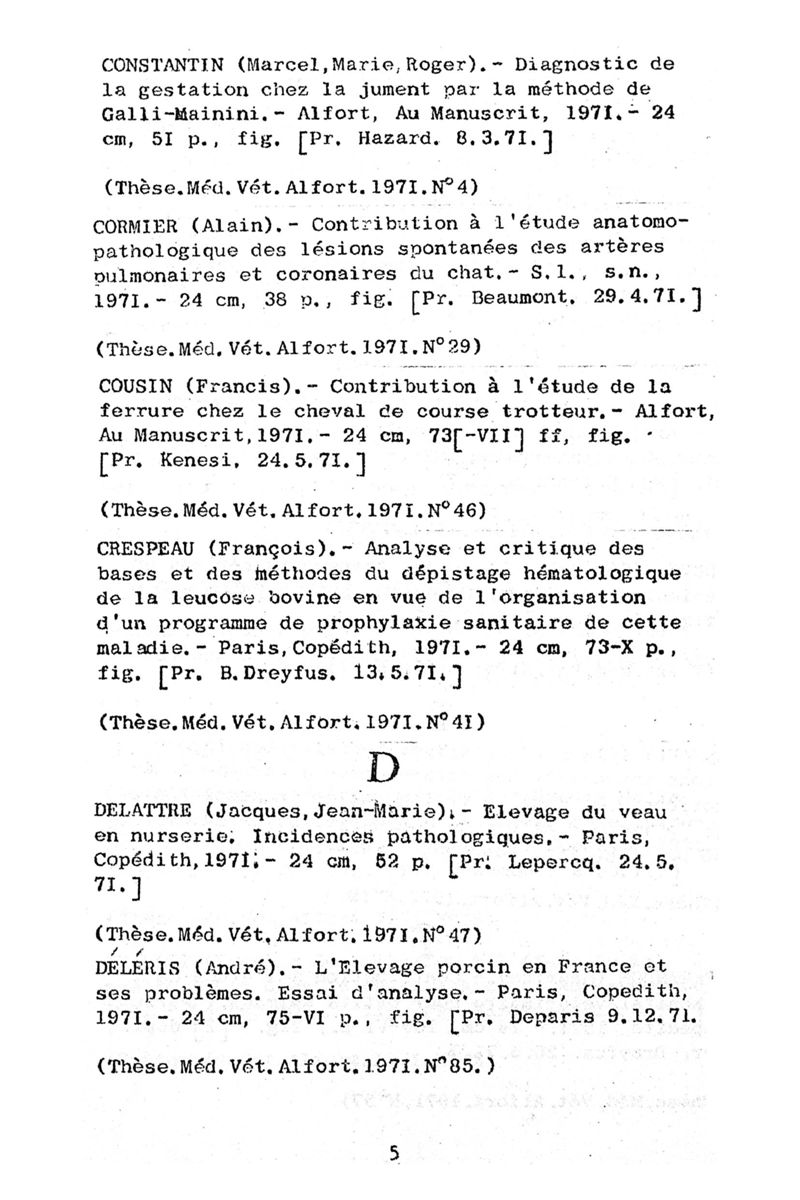 CONSTANTIN (Marcel,Marie,Roger).- Diagnostic de la gestation chez la jument par la méthode de Galli-Mainini.- Alfort, Au Manuscrit, 197I.- 24 cm, 5I p., fig. [Pr. Hazard. 8.3.7I.]

(Thèse.Méd.Vét.Alfort.197I.N°4)

CORMIER (Alain).- Contribution à l'étude anatomo-pathologique des lésions spontanées des artères pulmonaires et coronaires du chat.- S.l., s.n., 197I.- 24 cm, 38 p., fig. [Pr. Beaumont. 29.4.7I.]

(Thèse.Méd.Vét.Alfort.197I.N°29)

COUSIN (Francis).- Contribution à l'étude de la ferrure chez le cheval de course trotteur.- Alfort, Au Manuscrit,197I.- 24 cm, 73[-VII] ff, fig. [Pr. Kenesi. 24.5.7I.]

(Thèse.Méd.Vét.Alfort.197I.N°46)

CRESPEAU (François).- Analyse et critique des bases et des méthodes du dépistage hématologique de la leucose bovine en vue de l'organisation d'un programme de prophylaxie sanitaire de cette maladie.- Paris,Copédith, 197I.- 24 cm, 73-X p., fig. [Pr. B.Dreyfus. 13.5.7I.]

(Thèse.Méd.Vét.Alfort.197I.N°4I)

D

DELATTRE (Jacques,Jean-Marie).- Elevage du veau en nurserie. Incidences pathologiques.- Paris, Copédith,197I.- 24 cm, 52 p. [Pr. Lepercq. 24.5.7I.]

(Thèse.Méd.Vét.Alfort.197I.N°47)

DÉLÉRIS (André).- L'Elevage porcin en France et ses problèmes. Essai d'analyse.- Paris, Copedith, 197I.- 24 cm, 75-VI p., fig. [Pr. Deparis 9.12.71.

(Thèse.Méd.Vét.Alfort.197I.N°85.)

5